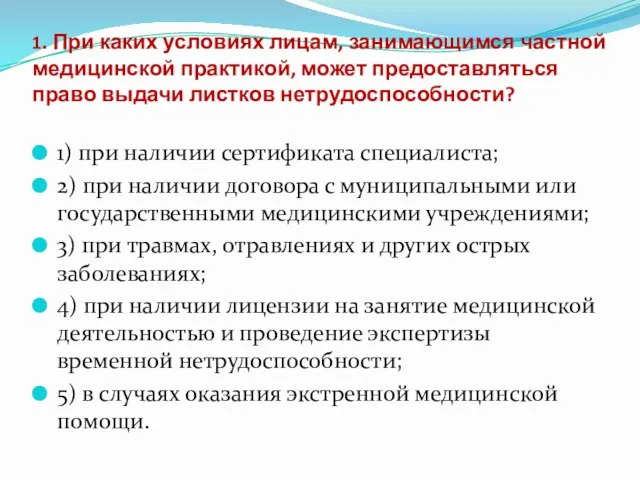 1. При каких условиях лицам, занимающимся частной медицинской практикой, может предоставляться право выдачи листков нетрудоспособности?

1) при наличии сертификата специалиста;

2) при наличии договора с муниципальными или государственными медицинскими учреждениями;

3) при травмах, отравлениях и других острых заболеваниях;

4) при наличии лицензии на занятие медицинской деятельностью и проведение экспертизы временной нетрудоспособности;

5) в случаях оказания экстренной медицинской помощи.